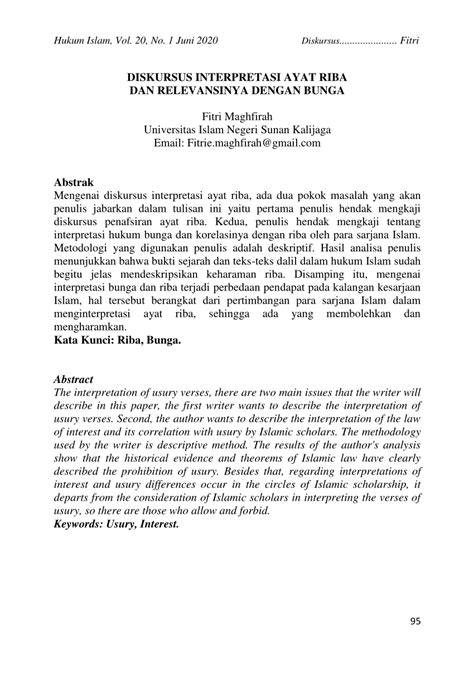 Hukum Islam, Vol. 20, No. 1 Juni 2020

Diskursus...................... Fitri

DISKURSUS INTERPRETASI AYAT RIBA
DAN RELEVANSINYA DENGAN BUNGA

Fitri Maghfirah
Universitas Islam Negeri Sunan Kalijaga
Email: Fitrie.maghfirah@gmail.com

Abstrak
Mengenai diskursus interpretasi ayat riba, ada dua pokok masalah yang akan penulis jabarkan dalam tulisan ini yaitu pertama penulis hendak mengkaji diskursus penafsiran ayat riba. Kedua, penulis hendak mengkaji tentang interpretasi hukum bunga dan korelasinya dengan riba oleh para sarjana Islam. Metodologi yang digunakan penulis adalah deskriptif. Hasil analisa penulis menunjukkan bahwa bukti sejarah dan teks-teks dalil dalam hukum Islam sudah begitu jelas mendeskripsikan keharaman riba. Disamping itu, mengenai interpretasi bunga dan riba terjadi perbedaan pendapat pada kalangan kesarjaan Islam, hal tersebut berangkat dari pertimbangan para sarjana Islam dalam menginterpretasi ayat riba, sehingga ada yang membolehkan dan mengharamkan.
Kata Kunci: Riba, Bunga.

Abstract
The interpretation of usury verses, there are two main issues that the writer will describe in this paper, the first writer wants to describe the interpretation of usury verses. Second, the author wants to describe the interpretation of the law of interest and its correlation with usury by Islamic scholars. The methodology used by the writer is descriptive method. The results of the author's analysis show that the historical evidence and theorems of Islamic law have clearly described the prohibition of usury. Besides that, regarding interpretations of interest and usury differences occur in the circles of Islamic scholarship, it departs from the consideration of Islamic scholars in interpreting the verses of usury, so there are those who allow and forbid.
Keywords: Usury, Interest.

95